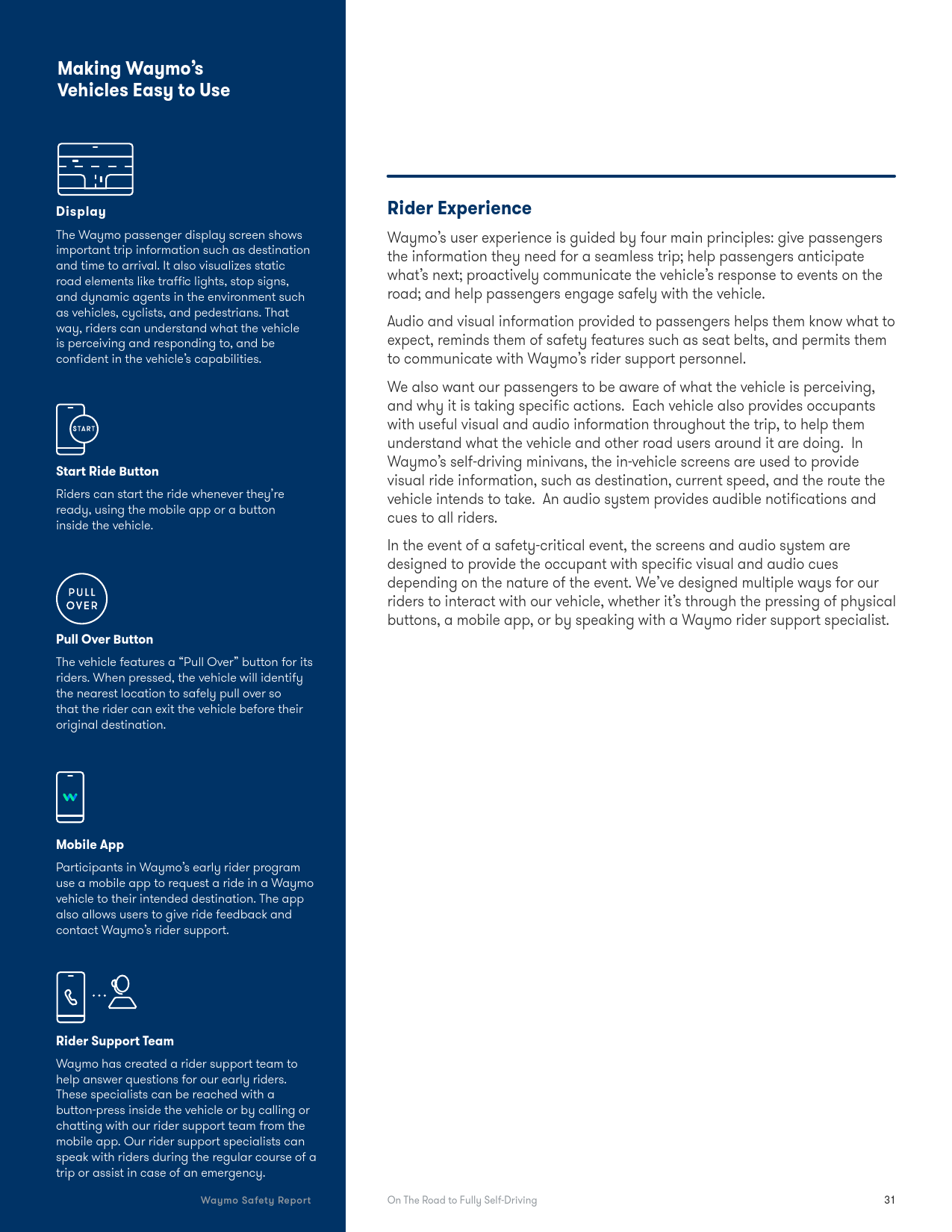 Making Waymo's Vehicles Easy to Use

Display

The Waymo passenger display screen shows important trip information such as destination and time to arrival. It also visualizes static road elements like traffic lights, stop signs, and dynamic agents in the environment such as vehicles, cyclists, and pedestrians. That way, riders can understand what the vehicle is perceiving and responding to, and be confident in the vehicle's capabilities.

START

Start Ride Button

Riders can start the ride whenever they're ready, using the mobile app or a button inside the vehicle.

PULL OVER

Pull Over Button

The vehicle features a "Pull Over" button for its riders. When pressed, the vehicle will identify the nearest location to safely pull over so that the rider can exit the vehicle before their original destination.

Mobile App

Participants in Waymo's early rider program use a mobile app to request a ride in a Waymo vehicle to their intended destination. The app also allows users to give ride feedback and contact Waymo's rider support.

Rider Support Team

Waymo has created a rider support team to help answer questions for our early riders. These specialists can be reached with a button-press inside the vehicle or by calling or chatting with our rider support team from the mobile app. Our rider support specialists can speak with riders during the regular course of a trip or assist in case of an emergency.

Waymo Safety Report

Rider Experience

Waymo's user experience is guided by four main principles: give passengers the information they need for a seamless trip; help passengers anticipate what's next; proactively communicate the vehicle's response to events on the road; and help passengers engage safely with the vehicle.

Audio and visual information provided to passengers helps them know what to expect, reminds them of safety features such as seat belts, and permits them to communicate with Waymo's rider support personnel.

We also want our passengers to be aware of what the vehicle is perceiving, and why it is taking specific actions. Each vehicle also provides occupants with useful visual and audio information throughout the trip, to help them understand what the vehicle and other road users around it are doing. In Waymo's self-driving minivans, the in-vehicle screens are used to provide visual ride information, such as destination, current speed, and the route the vehicle intends to take. An audio system provides audible notifications and cues to all riders.

In the event of a safety-critical event, the screens and audio system are designed to provide the occupant with specific visual and audio cues depending on the nature of the event. We've designed multiple ways for our riders to interact with our vehicle, whether it's through the pressing of physical buttons, a mobile app, or by speaking with a Waymo rider support specialist.

On The Road to Fully Self-Driving

31